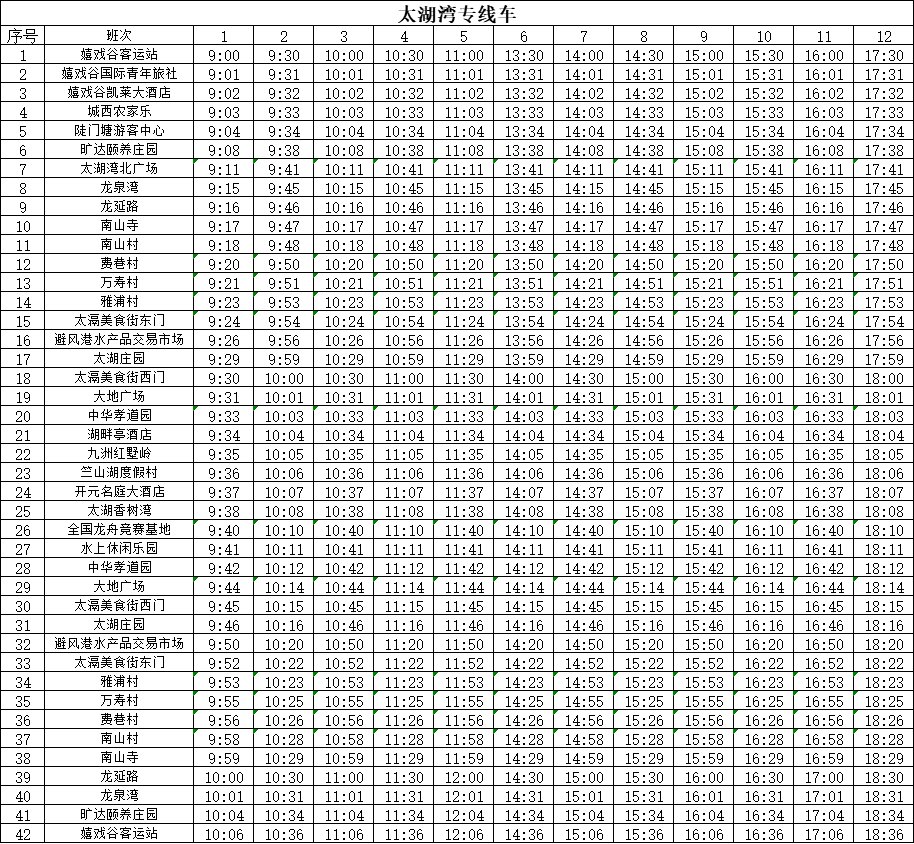 太湖湾专线车

| 序号 | 班次 | 1 | 2 | 3 | 4 | 5 | 6 | 7 | 8 | 9 | 10 | 11 | 12 |
|---|---|---|---|---|---|---|---|---|---|---|---|---|---|
| 1 | 嬉戏谷客运站 | 9:00 | 9:30 | 10:00 | 10:30 | 11:00 | 13:30 | 14:00 | 14:30 | 15:00 | 15:30 | 16:00 | 17:30 |
| 2 | 嬉戏谷国际青年旅社 | 9:01 | 9:31 | 10:01 | 10:31 | 11:01 | 13:31 | 14:01 | 14:31 | 15:01 | 15:31 | 16:01 | 17:31 |
| 3 | 嬉戏谷凯莱大酒店 | 9:02 | 9:32 | 10:02 | 10:32 | 11:02 | 13:32 | 14:02 | 14:32 | 15:02 | 15:32 | 16:02 | 17:32 |
| 4 | 城西农家乐 | 9:03 | 9:33 | 10:03 | 10:33 | 11:03 | 13:33 | 14:03 | 14:33 | 15:03 | 15:33 | 16:03 | 17:33 |
| 5 | 陡门塘游客中心 | 9:04 | 9:34 | 10:04 | 10:34 | 11:04 | 13:34 | 14:04 | 14:34 | 15:04 | 15:34 | 16:04 | 17:34 |
| 6 | 旷达颐养庄园 | 9:08 | 9:38 | 10:08 | 10:38 | 11:08 | 13:38 | 14:08 | 14:38 | 15:08 | 15:38 | 16:08 | 17:38 |
| 7 | 太湖湾北广场 | 9:11 | 9:41 | 10:11 | 10:41 | 11:11 | 13:41 | 14:11 | 14:41 | 15:11 | 15:41 | 16:11 | 17:41 |
| 8 | 龙泉湾 | 9:15 | 9:45 | 10:15 | 10:45 | 11:15 | 13:45 | 14:15 | 14:45 | 15:15 | 15:45 | 16:15 | 17:45 |
| 9 | 龙延路 | 9:16 | 9:46 | 10:16 | 10:46 | 11:16 | 13:46 | 14:16 | 14:46 | 15:16 | 15:46 | 16:16 | 17:46 |
| 10 | 南山寺 | 9:17 | 9:47 | 10:17 | 10:47 | 11:17 | 13:47 | 14:17 | 14:47 | 15:17 | 15:47 | 16:17 | 17:47 |
| 11 | 南山村 | 9:18 | 9:48 | 10:18 | 10:48 | 11:18 | 13:48 | 14:18 | 14:48 | 15:18 | 15:48 | 16:18 | 17:48 |
| 12 | 费巷村 | 9:20 | 9:50 | 10:20 | 10:50 | 11:20 | 13:50 | 14:20 | 14:50 | 15:20 | 15:50 | 16:20 | 17:50 |
| 13 | 万寿村 | 9:21 | 9:51 | 10:21 | 10:51 | 11:21 | 13:51 | 14:21 | 14:51 | 15:21 | 15:51 | 16:21 | 17:51 |
| 14 | 雅浦村 | 9:23 | 9:53 | 10:23 | 10:53 | 11:23 | 13:53 | 14:23 | 14:53 | 15:23 | 15:53 | 16:23 | 17:53 |
| 15 | 太滆美食街东门 | 9:24 | 9:54 | 10:24 | 10:54 | 11:24 | 13:54 | 14:24 | 14:54 | 15:24 | 15:54 | 16:24 | 17:54 |
| 16 | 避风港水产品交易市场 | 9:26 | 9:56 | 10:26 | 10:56 | 11:26 | 13:56 | 14:26 | 14:56 | 15:26 | 15:56 | 16:26 | 17:56 |
| 17 | 太湖庄园 | 9:29 | 9:59 | 10:29 | 10:59 | 11:29 | 13:59 | 14:29 | 14:59 | 15:29 | 15:59 | 16:29 | 17:59 |
| 18 | 太滆美食街西门 | 9:30 | 10:00 | 10:30 | 11:00 | 11:30 | 14:00 | 14:30 | 15:00 | 15:30 | 16:00 | 16:30 | 18:00 |
| 19 | 大地广场 | 9:31 | 10:01 | 10:31 | 11:01 | 11:31 | 14:01 | 14:31 | 15:01 | 15:31 | 16:01 | 16:31 | 18:01 |
| 20 | 中华孝道园 | 9:33 | 10:03 | 10:33 | 11:03 | 11:33 | 14:03 | 14:33 | 15:03 | 15:33 | 16:03 | 16:33 | 18:03 |
| 21 | 湖畔亭酒店 | 9:34 | 10:04 | 10:34 | 11:04 | 11:34 | 14:04 | 14:34 | 15:04 | 15:34 | 16:04 | 16:34 | 18:04 |
| 22 | 九洲红墅岭 | 9:35 | 10:05 | 10:35 | 11:05 | 11:35 | 14:05 | 14:35 | 15:05 | 15:35 | 16:05 | 16:35 | 18:05 |
| 23 | 竺山湖度假村 | 9:36 | 10:06 | 10:36 | 11:06 | 11:36 | 14:06 | 14:36 | 15:06 | 15:36 | 16:06 | 16:36 | 18:06 |
| 24 | 开元名庭大酒店 | 9:37 | 10:07 | 10:37 | 11:07 | 11:37 | 14:07 | 14:37 | 15:07 | 15:37 | 16:07 | 16:37 | 18:07 |
| 25 | 太湖香树湾 | 9:38 | 10:08 | 10:38 | 11:08 | 11:38 | 14:08 | 14:38 | 15:08 | 15:38 | 16:08 | 16:38 | 18:08 |
| 26 | 全国龙舟竞赛基地 | 9:40 | 10:10 | 10:40 | 11:10 | 11:40 | 14:10 | 14:40 | 15:10 | 15:40 | 16:10 | 16:40 | 18:10 |
| 27 | 水上休闲乐园 | 9:41 | 10:11 | 10:41 | 11:11 | 11:41 | 14:11 | 14:41 | 15:11 | 15:41 | 16:11 | 16:41 | 18:11 |
| 28 | 中华孝道园 | 9:42 | 10:12 | 10:42 | 11:12 | 11:42 | 14:12 | 14:42 | 15:12 | 15:42 | 16:12 | 16:42 | 18:12 |
| 29 | 大地广场 | 9:44 | 10:14 | 10:44 | 11:14 | 11:44 | 14:14 | 14:44 | 15:14 | 15:44 | 16:14 | 16:44 | 18:14 |
| 30 | 太滆美食街西门 | 9:45 | 10:15 | 10:45 | 11:15 | 11:45 | 14:15 | 14:45 | 15:15 | 15:45 | 16:15 | 16:45 | 18:15 |
| 31 | 太湖庄园 | 9:46 | 10:16 | 10:46 | 11:16 | 11:46 | 14:16 | 14:46 | 15:16 | 15:46 | 16:16 | 16:46 | 18:16 |
| 32 | 避风港水产品交易市场 | 9:50 | 10:20 | 10:50 | 11:20 | 11:50 | 14:20 | 14:50 | 15:20 | 15:50 | 16:20 | 16:50 | 18:20 |
| 33 | 太滆美食街东门 | 9:52 | 10:22 | 10:52 | 11:22 | 11:52 | 14:22 | 14:52 | 15:22 | 15:52 | 16:22 | 16:52 | 18:22 |
| 34 | 雅浦村 | 9:53 | 10:23 | 10:53 | 11:23 | 11:53 | 14:23 | 14:53 | 15:23 | 15:53 | 16:23 | 16:53 | 18:23 |
| 35 | 万寿村 | 9:55 | 10:25 | 10:55 | 11:25 | 11:55 | 14:25 | 14:55 | 15:25 | 15:55 | 16:25 | 16:55 | 18:25 |
| 36 | 费巷村 | 9:56 | 10:26 | 10:56 | 11:26 | 11:56 | 14:26 | 14:56 | 15:26 | 15:56 | 16:26 | 16:56 | 18:26 |
| 37 | 南山村 | 9:58 | 10:28 | 10:58 | 11:28 | 11:58 | 14:28 | 14:58 | 15:28 | 15:58 | 16:28 | 16:58 | 18:28 |
| 38 | 南山寺 | 9:59 | 10:29 | 10:59 | 11:29 | 11:59 | 14:29 | 14:59 | 15:29 | 15:59 | 16:29 | 16:59 | 18:29 |
| 39 | 龙延路 | 10:00 | 10:30 | 11:00 | 11:30 | 12:00 | 14:30 | 15:00 | 15:30 | 16:00 | 16:30 | 17:00 | 18:30 |
| 40 | 龙泉湾 | 10:01 | 10:31 | 11:01 | 11:31 | 12:01 | 14:31 | 15:01 | 15:31 | 16:01 | 16:31 | 17:01 | 18:31 |
| 41 | 旷达颐养庄园 | 10:04 | 10:34 | 11:04 | 11:34 | 12:04 | 14:34 | 15:04 | 15:34 | 16:04 | 16:34 | 17:04 | 18:34 |
| 42 | 嬉戏谷客运站 | 10:06 | 10:36 | 11:06 | 11:36 | 12:06 | 14:36 | 15:06 | 15:36 | 16:06 | 16:36 | 17:06 | 18:36 |